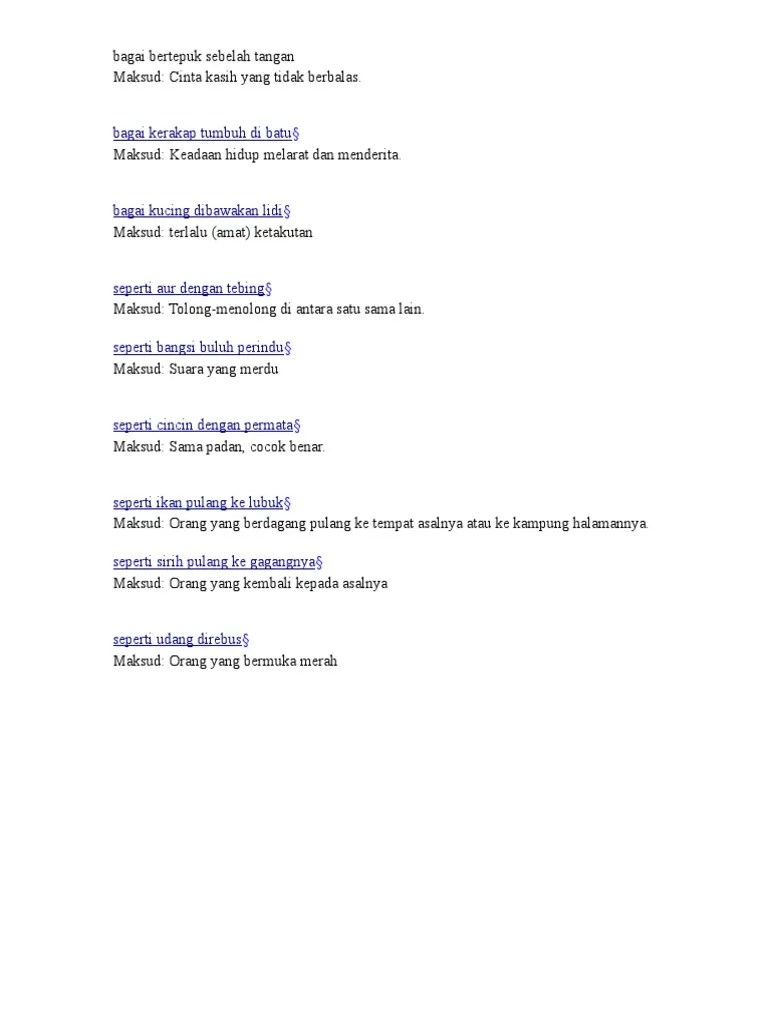 bagai bertepuk sebelah tangan
Maksud: Cinta kasih yang tidak berbalas.

bagai kerakap tumbuh di batu§
Maksud: Keadaan hidup melarat dan menderita.

bagai kucing dibawakan lidi§
Maksud: terlalu (amat) ketakutan

seperti aur dengan tebing§
Maksud: Tolong-menolong di antara satu sama lain.

seperti bangsi buluh perindu§
Maksud: Suara yang merdu

seperti cincin dengan permata§
Maksud: Sama padan, cocok benar.

seperti ikan pulang ke lubuk§
Maksud: Orang yang berdagang pulang ke tempat asalnya atau ke kampung halamannya.

seperti sirih pulang ke gagangnya§
Maksud: Orang yang kembali kepada asalnya

seperti udang direbus§
Maksud: Orang yang bermuka merah